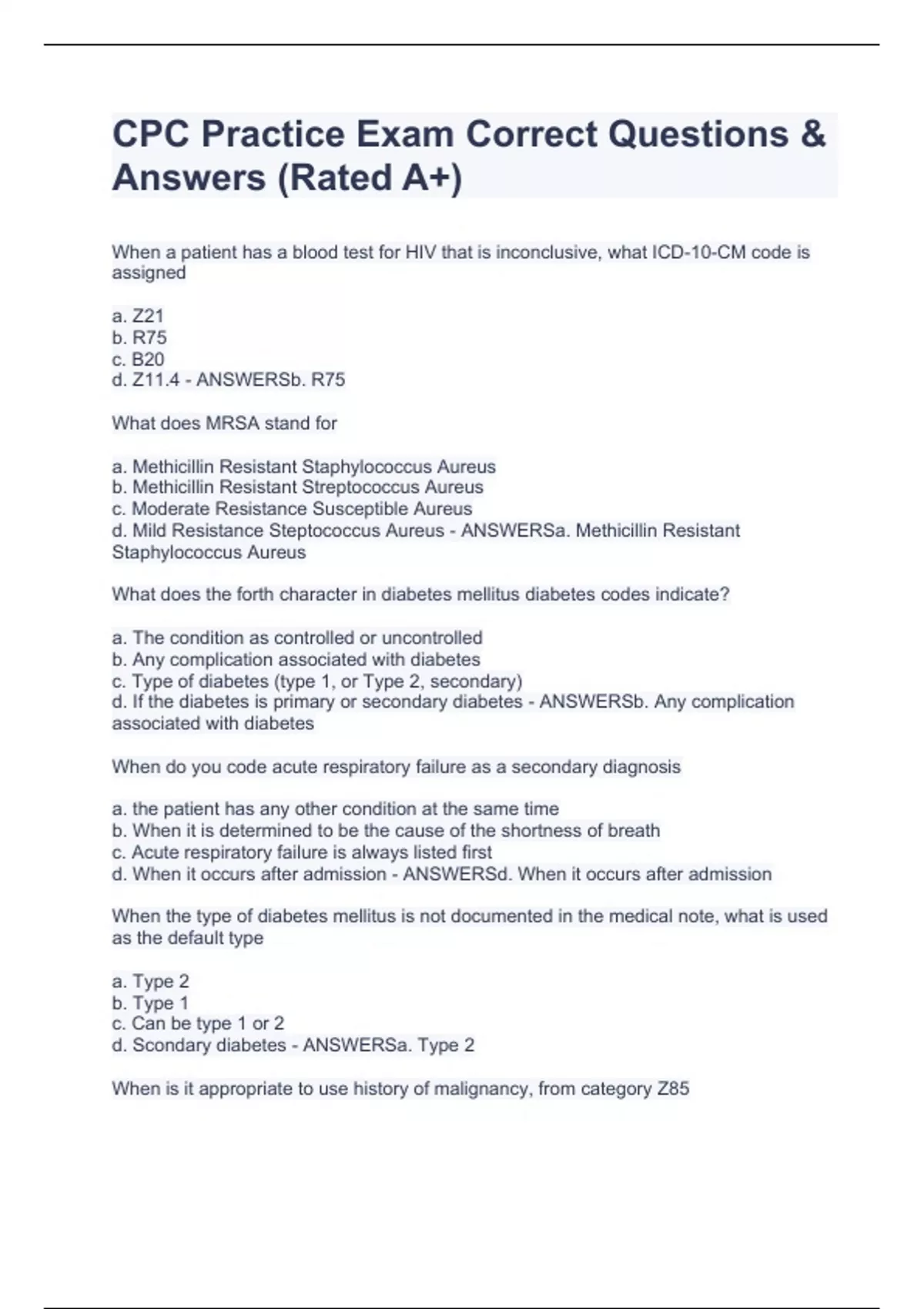 CPC Practice Exam Correct Questions & Answers (Rated A+)

When a patient has a blood test for HIV that is inconclusive, what ICD-10-CM code is assigned

a. Z21
b. R75
c. B20
d. Z11.4 - ANSWERSb. R75

What does MRSA stand for

a. Methicillin Resistant Staphylococcus Aureus
b. Methicillin Resistant Streptococcus Aureus
c. Moderate Resistance Susceptible Aureus
d. Mild Resistance Steptococcus Aureus - ANSWERSa. Methicillin Resistant Staphylococcus Aureus

What does the forth character in diabetes mellitus diabetes codes indicate?

a. The condition as controlled or uncontrolled
b. Any complication associated with diabetes
c. Type of diabetes (type 1, or Type 2, secondary)
d. If the diabetes is primary or secondary diabetes - ANSWERSb. Any complication associated with diabetes

When do you code acute respiratory failure as a secondary diagnosis

a. the patient has any other condition at the same time
b. When it is determined to be the cause of the shortness of breath
c. Acute respiratory failure is always listed first
d. When it occurs after admission - ANSWERSd. When it occurs after admission

When the type of diabetes mellitus is not documented in the medical note, what is used as the default type

a. Type 2
b. Type 1
c. Can be type 1 or 2
d. Scondary diabetes - ANSWERSa. Type 2

When is it appropriate to use history of malignancy, from category Z85